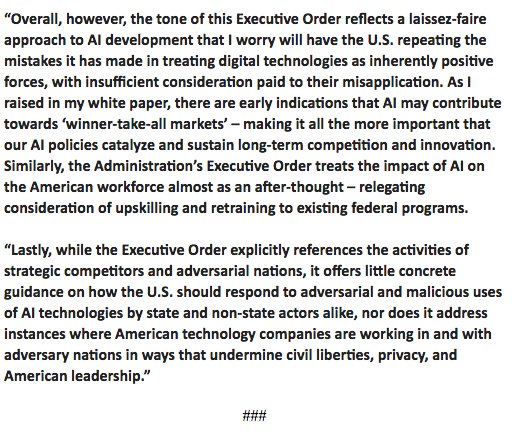 “Overall, however, the tone of this Executive Order reflects a laissez-faire approach to AI development that I worry will have the U.S. repeating the mistakes it has made in treating digital technologies as inherently positive forces, with insufficient consideration paid to their misapplication. As I raised in my white paper, there are early indications that AI may contribute towards ‘winner-take-all markets’ – making it all the more important that our AI policies catalyze and sustain long-term competition and innovation. Similarly, the Administration’s Executive Order treats the impact of AI on the American workforce almost as an after-thought – relegating consideration of upskilling and retraining to existing federal programs.

“Lastly, while the Executive Order explicitly references the activities of strategic competitors and adversarial nations, it offers little concrete guidance on how the U.S. should respond to adversarial and malicious uses of AI technologies by state and non-state actors alike, nor does it address instances where American technology companies are working in and with adversary nations in ways that undermine civil liberties, privacy, and American leadership.”

###